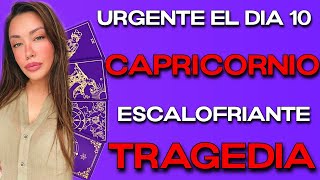 URGENTE EL DIA 10
CAPRICORNIO
ESCALOFRIANTE
TRAGEDIA